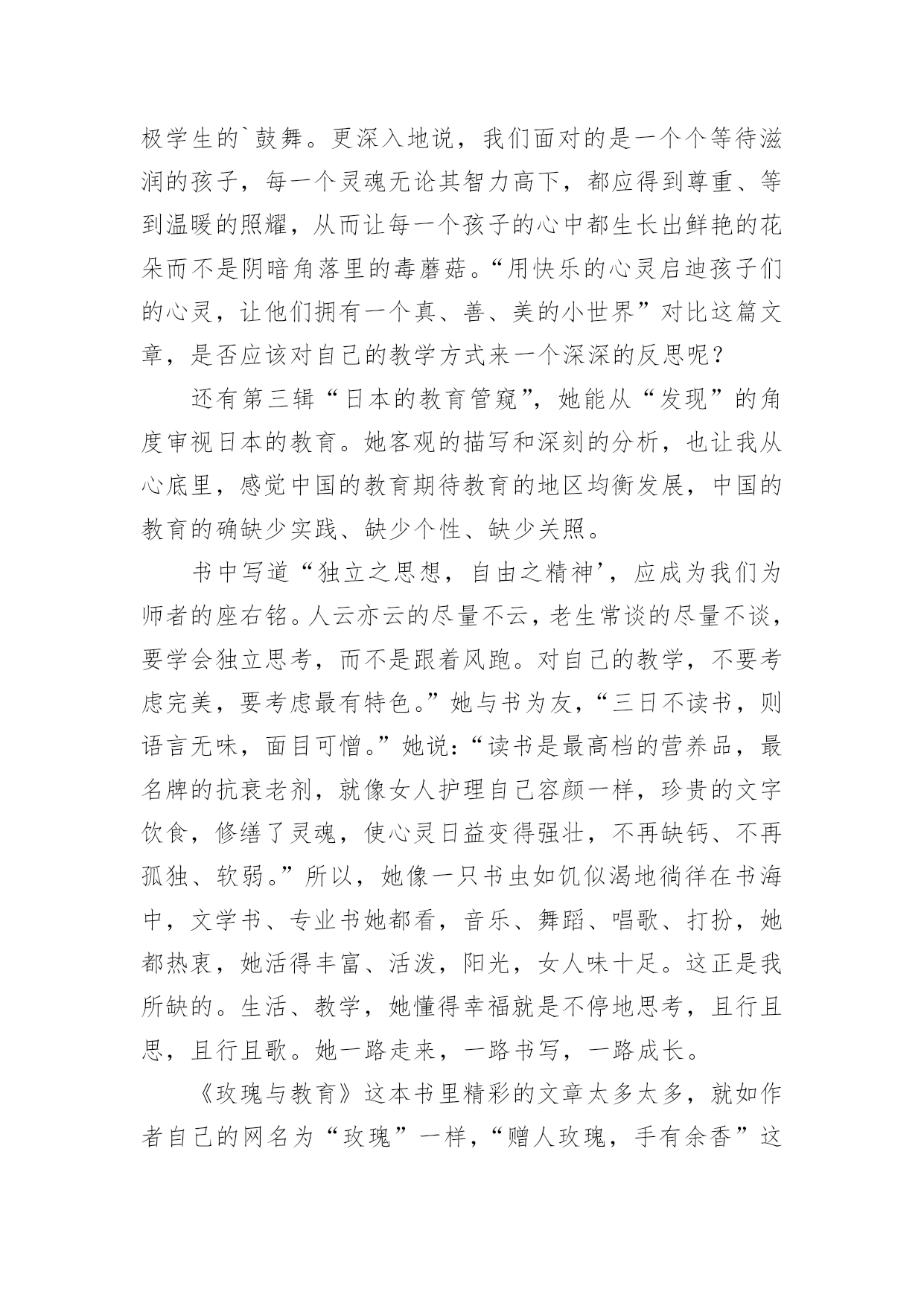 极学生的`鼓舞。更深入地说，我们面对的是一个个等待滋润的孩子，每一个灵魂无论其智力高下，都应得到尊重、等到温暖的照耀，从而让每一个孩子的心中都生长出鲜艳的花朵而不是阴暗角落里的毒蘑菇。“用快乐的心灵启迪孩子们的心灵，让他们拥有一个真、善、美的小世界”对比这篇文章，是否应该对自己的教学方式来一个深深的反思呢？

还有第三辑“日本的教育管窥”，她能从“发现”的角度审视日本的教育。她客观的描写和深刻的分析，也让我从心底里，感觉中国的教育期待教育的地区均衡发展，中国的教育的确缺少实践、缺少个性、缺少关照。

书中写道“独立之思想，自由之精神’，应成为我们为师者的座右铭。人云亦云的尽量不云，老生常谈的尽量不谈，要学会独立思考，而不是跟着风跑。对自己的教学，不要考虑完美，要考虑最有特色。”她与书为友，“三日不读书，则语言无味，面目可憎。”她说：“读书是最高档的营养品，最名牌的抗衰老剂，就像女人护理自己容颜一样，珍贵的文字饮食，修缮了灵魂，使心灵日益变得强壮，不再缺钙、不再孤独、软弱。”所以，她像一只书虫如饥似渴地徜徉在书海中，文学书、专业书她都看，音乐、舞蹈、唱歌、打扮，她都热衷，她活得丰富、活泼，阳光，女人味十足。这正是我所缺的。生活、教学，她懂得幸福就是不停地思考，且行且思，且行且歌。她一路走来，一路书写，一路成长。

《玫瑰与教育》这本书里精彩的文章太多太多，就如作者自己的网名为“玫瑰”一样，“赠人玫瑰，手有余香”这